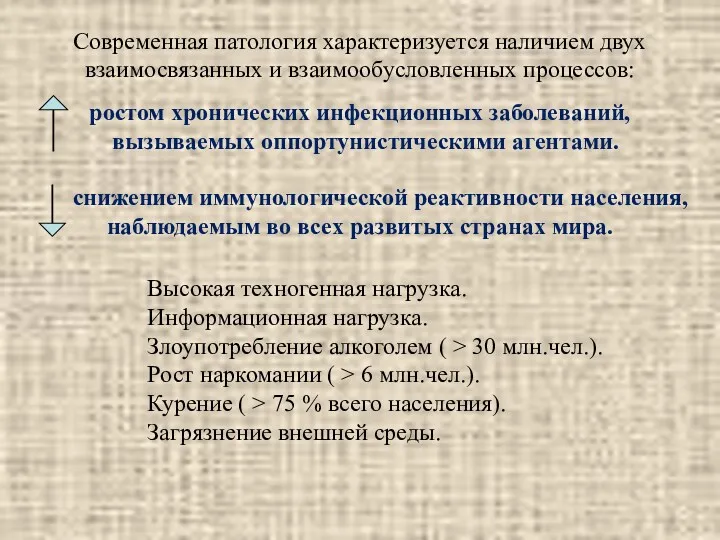 Современная патология характеризуется наличием двух взаимосвязанных и взаимообусловленных процессов:

ростом хронических инфекционных заболеваний, вызываемых оппортунистическими агентами.

снижением иммунологической реактивности населения, наблюдаемым во всех развитых странах мира.

Высокая техногенная нагрузка.
Информационная нагрузка.
Злоупотребление алкоголем ( > 30 млн.чел.).
Рост наркомании ( > 6 млн.чел.).
Курение ( > 75 % всего населения).
Загрязнение внешней среды.